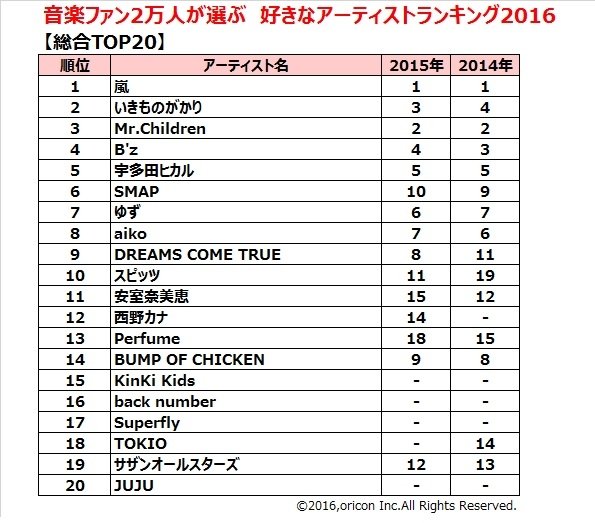 音楽ファン2万人が選ぶ　好きなアーティストランキング2016
【総合TOP20】

| 順位 | アーティスト名 | 2015年 | 2014年 |
|---|---|---|---|
| 1 | 嵐 | 1 | 1 |
| 2 | いきものがかり | 3 | 4 |
| 3 | Mr.Children | 2 | 2 |
| 4 | B'z | 4 | 3 |
| 5 | 宇多田ヒカル | 5 | 5 |
| 6 | SMAP | 10 | 9 |
| 7 | ゆず | 6 | 7 |
| 8 | aiko | 7 | 6 |
| 9 | DREAMS COME TRUE | 8 | 11 |
| 10 | スピッツ | 11 | 19 |
| 11 | 安室奈美恵 | 15 | 12 |
| 12 | 西野カナ | 14 | - |
| 13 | Perfume | 18 | 15 |
| 14 | BUMP OF CHICKEN | 9 | 8 |
| 15 | KinKi Kids | - | - |
| 16 | back number | - | - |
| 17 | Superfly | - | - |
| 18 | TOKIO | - | 14 |
| 19 | サザンオールスターズ | 12 | 13 |
| 20 | JUJU | - | - |

©2016,oricon Inc.All Rights Reserved.